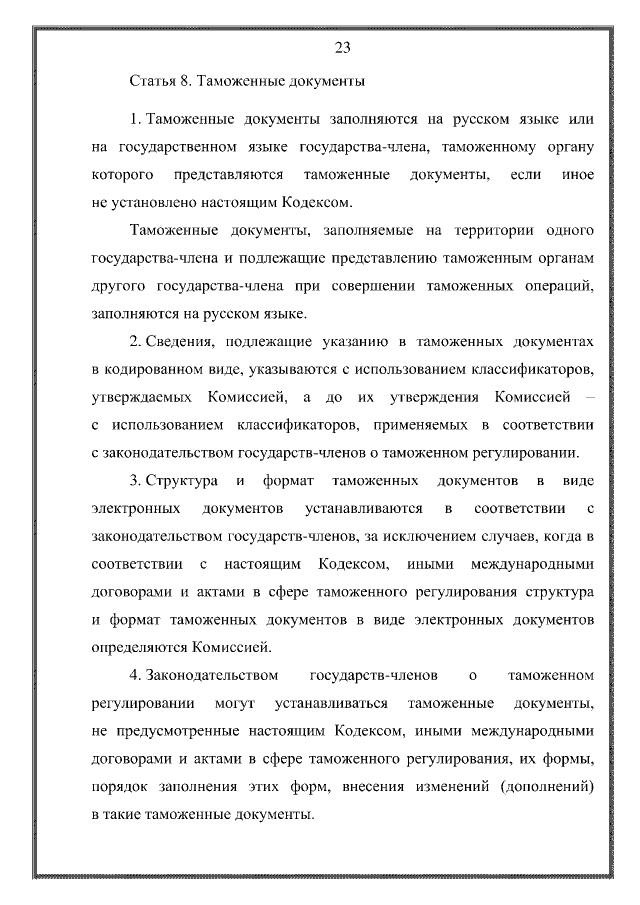 23

Статья 8. Таможенные документы

1. Таможенные документы заполняются на русском языке или на государственном языке государства-члена, таможенному органу которого представляются таможенные документы, если иное не установлено настоящим Кодексом.

Таможенные документы, заполняемые на территории одного государства-члена и подлежащие представлению таможенным органам другого государства-члена при совершении таможенных операций, заполняются на русском языке.

2. Сведения, подлежащие указанию в таможенных документах в кодированном виде, указываются с использованием классификаторов, утверждаемых Комиссией, а до их утверждения Комиссией – с использованием классификаторов, применяемых в соответствии с законодательством государств-членов о таможенном регулировании.

3. Структура и формат таможенных документов в виде электронных документов устанавливаются в соответствии с законодательством государств-членов, за исключением случаев, когда в соответствии с настоящим Кодексом, иными международными договорами и актами в сфере таможенного регулирования структура и формат таможенных документов в виде электронных документов определяются Комиссией.

4. Законодательством государств-членов о таможенном регулировании могут устанавливаться таможенные документы, не предусмотренные настоящим Кодексом, иными международными договорами и актами в сфере таможенного регулирования, их формы, порядок заполнения этих форм, внесения изменений (дополнений) в такие таможенные документы.